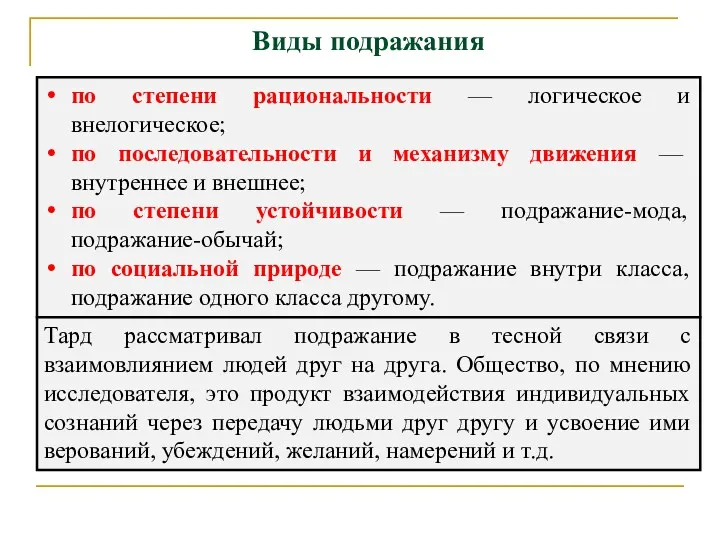 Виды подражания

• по степени рациональности — логическое и внелогическое;
• по последовательности и механизму движения — внутреннее и внешнее;
• по степени устойчивости — подражание-мода, подражание-обычай;
• по социальной природе — подражание внутри класса, подражание одного класса другому.

Тард рассматривал подражание в тесной связи с взаимовлиянием людей друг на друга. Общество, по мнению исследователя, это продукт взаимодействия индивидуальных сознаний через передачу людьми друг другу и усвоение ими верований, убеждений, желаний, намерений и т.д.